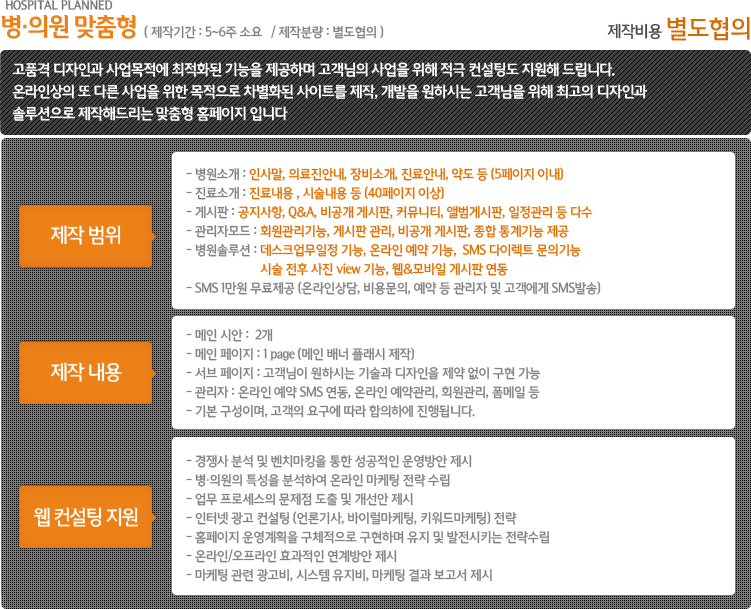 HOSPITAL PLANNED
병·의원 맞춤형 ( 제작기간 : 5~6주 소요 / 제작분량 : 별도협의 )

제작비용 별도협의

고품격 디자인과 사업목적에 최적화된 기능을 제공하며 고객님의 사업을 위해 적극 컨설팅도 지원해 드립니다. 온라인상의 또 다른 사업을 위한 목적으로 차별화된 사이트를 제작, 개발을 원하시는 고객님을 위해 최고의 디자인과 솔루션으로 제작해드리는 맞춤형 홈페이지 입니다

제작 범위

- 병원소개 : 인사말, 의료진안내, 장비소개, 진료안내, 약도 등 (5페이지 이내)
- 진료소개 : 진료내용 , 시술내용 등 (40페이지 이상)
- 게시판 : 공지사항, Q&A, 비공개 게시판, 커뮤니티, 앨범게시판, 일정관리 등 다수
- 관리자모드 : 회원관리기능, 게시판 관리, 비공개 게시판, 종합 통계기능 제공
- 병원솔루션 : 데스크업무일정 기능, 온라인 예약 기능, SMS 다이렉트 문의기능 시술 전후 사진 view 기능, 웹&모바일 게시판 연동
- SMS 1만원 무료제공 (온라인상담, 비용문의, 예약 등 관리자 및 고객에게 SMS발송)

제작 내용

- 메인 시안 : 2개
- 메인 페이지 : 1 page (메인 배너 플래시 제작)
- 서브 페이지 : 고객님이 원하시는 기술과 디자인을 제약 없이 구현 가능
- 관리자 : 온라인 예약 SMS 연동, 온라인 예약관리, 회원관리, 폼메일 등
- 기본 구성이며, 고객의 요구에 따라 합의하에 진행됩니다.

웹 컨설팅 지원

- 경쟁사 분석 및 벤치마킹을 통한 성공적인 운영방안 제시
- 병·의원의 특성을 분석하여 온라인 마케팅 전략 수립
- 업무 프로세스의 문제점 도출 및 개선안 제시
- 인터넷 광고 컨설팅 (언론기사, 바이럴마케팅, 키워드마케팅) 전략
- 홈페이지 운영계획을 구체적으로 구현하며 유지 및 발전시키는 전략수립
- 온라인/오프라인 효과적인 연계방안 제시
- 마케팅 관련 광고비, 시스템 유지비, 마케팅 결과 보고서 제시